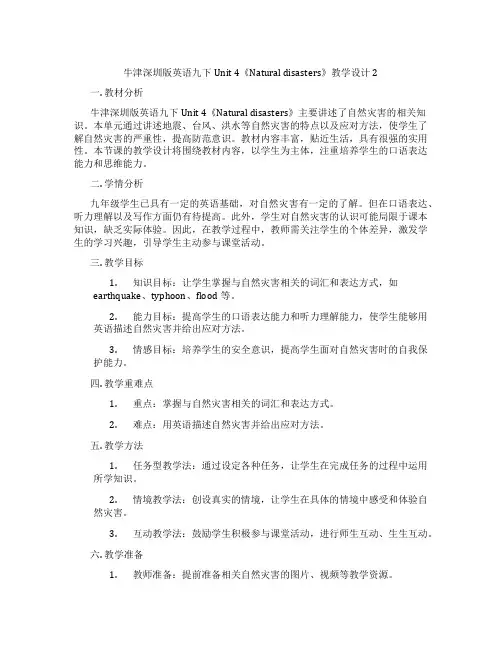 牛津深圳版英语九下 Unit 4《Natural disasters》教学设计 2

一. 教材分析

牛津深圳版英语九下 Unit 4《Natural disasters》主要讲述了自然灾害的相关知识。本单元通过讲述地震、台风、洪水等自然灾害的特点以及应对方法，使学生了解自然灾害的严重性，提高防范意识。教材内容丰富，贴近生活，具有很强的实用性。本节课的教学设计将围绕教材内容，以学生为主体，注重培养学生的口语表达能力和思维能力。

二. 学情分析

九年级学生已具有一定的英语基础，对自然灾害有一定的了解。但在口语表达、听力理解以及写作方面仍有待提高。此外，学生对自然灾害的认识可能局限于课本知识，缺乏实际体验。因此，在教学过程中，教师需关注学生的个体差异，激发学生的学习兴趣，引导学生主动参与课堂活动。

三. 教学目标

1. 知识目标：让学生掌握与自然灾害相关的词汇和表达方式，如 earthquake、typhoon、flood 等。

2. 能力目标：提高学生的口语表达能力和听力理解能力，使学生能够用英语描述自然灾害并给出应对方法。

3. 情感目标：培养学生的安全意识，提高学生面对自然灾害时的自我保护能力。

四. 教学重难点

1. 重点：掌握与自然灾害相关的词汇和表达方式。

2. 难点：用英语描述自然灾害并给出应对方法。

五. 教学方法

1. 任务型教学法：通过设定各种任务，让学生在完成任务的过程中运用所学知识。

2. 情境教学法：创设真实的情境，让学生在具体的情境中感受和体验自然灾害。

3. 互动教学法：鼓励学生积极参与课堂活动，进行师生互动、生生互动。

六. 教学准备

1. 教师准备：提前准备相关自然灾害的图片、视频等教学资源。